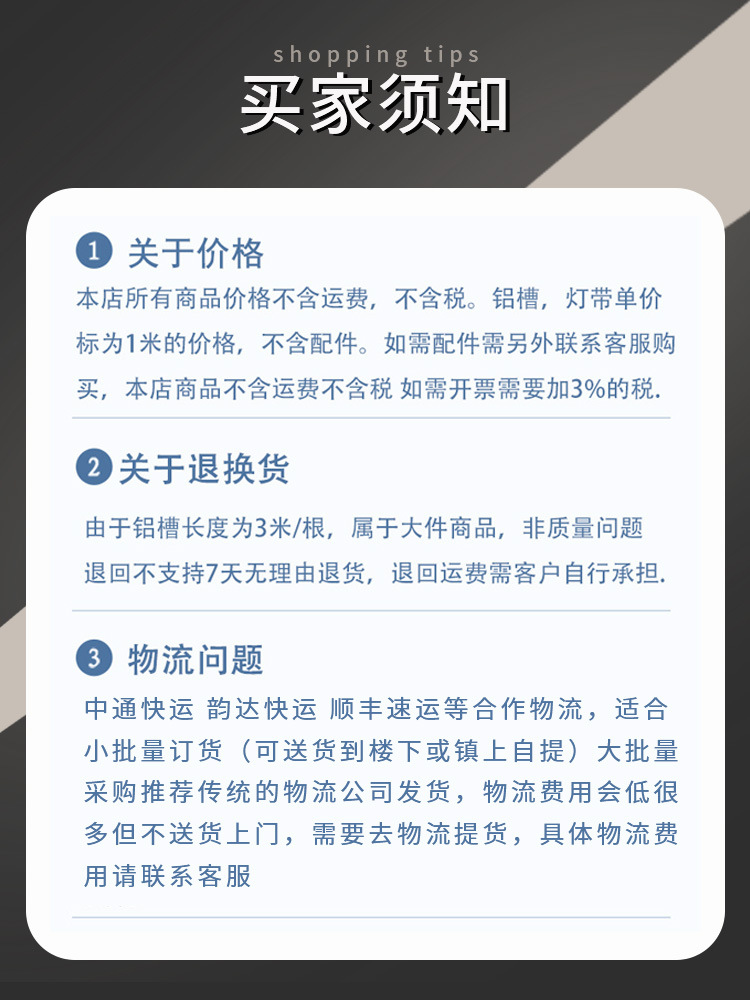 shopping tips
买家须知

1 关于价格
本店所有商品价格不含运费，不含税。铝槽，灯带单价标为1米的价格，不含配件。如需配件需另外联系客服购买，本店商品不含运费不含税 如需开票需要加3%的税.

2 关于退换货
由于铝槽长度为3米/根，属于大件商品，非质量问题退回不支持7天无理由退货，退回运费需客户自行承担.

3 物流问题
中通快运 韵达快运 顺丰速运等合作物流，适合小批量订货（可送货到楼下或镇上自提）大批量采购推荐传统的物流公司发货，物流费用会低很多但不送货上门，需要去物流提货，具体物流费用请联系客服